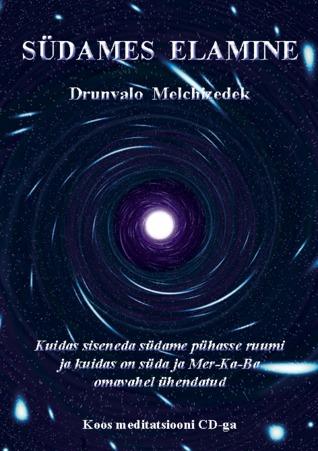 SÜDAMES ELAMINE

Drunvalo Melchizedek

Kuidas siseneda südame pühasse ruumi ja kuidas on süda ja Mer-Ka-Ba omavahel ühendatud

Koos meditatsiooni CD-ga